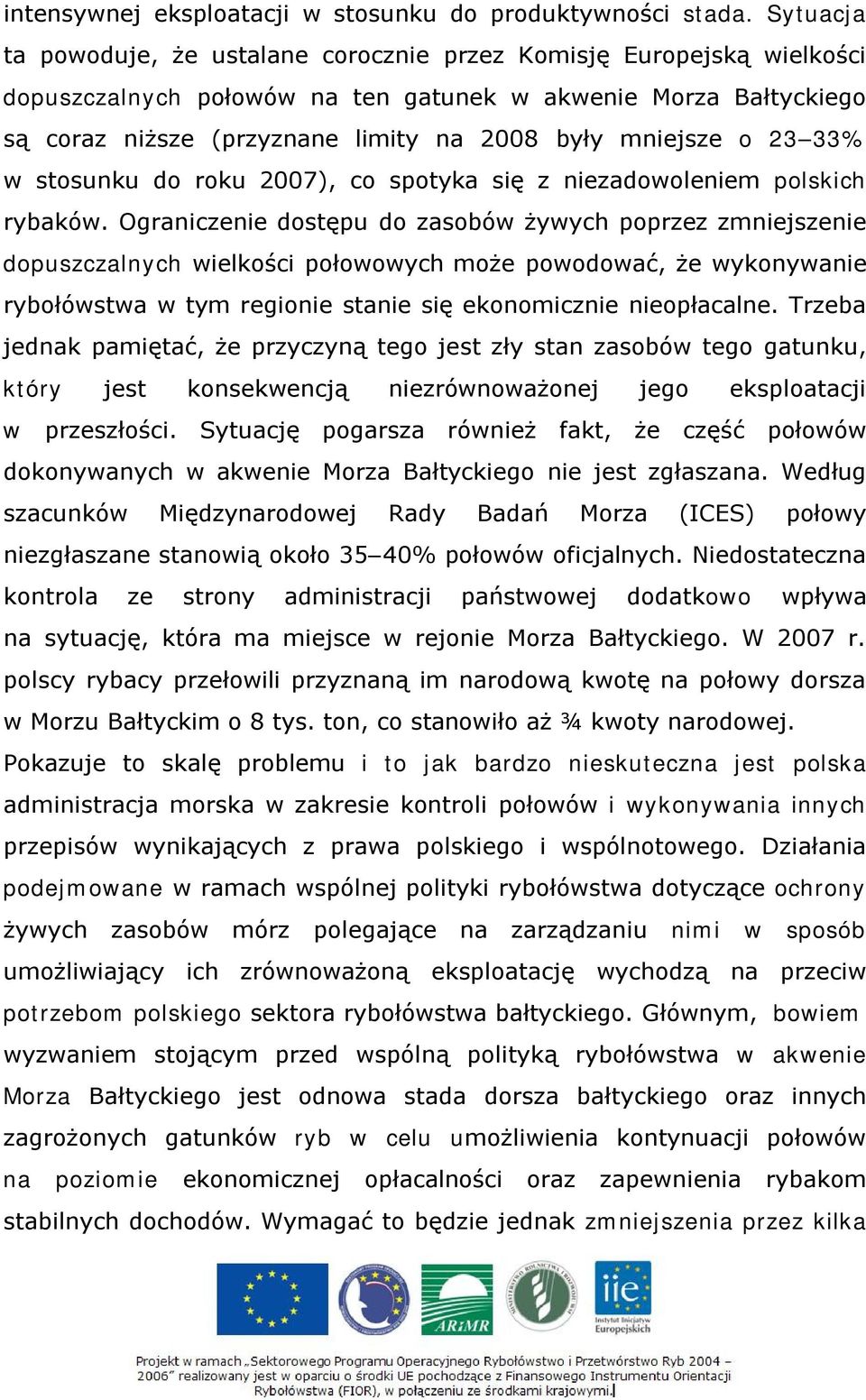 intensywnej eksploatacji w stosunku do produktywności stada. Sytuacja ta powoduje, że ustalane corocznie przez Komisję Europejską wielkości dopuszczalnych połowów na ten gatunek w akwenie Morza Bałtyckiego są coraz niższe (przyznane limity na 2008 były mniejsze o 23–33% w stosunku do roku 2007), co spotyka się z niezadowoleniem polskich rybaków. Ograniczenie dostępu do zasobów żywych poprzez zmniejszenie dopuszczalnych wielkości połowowych może powodować, że wykonywanie rybołówstwa w tym regionie stanie się ekonomicznie nieopłacalne. Trzeba jednak pamiętać, że przyczyną tego jest zły stan zasobów tego gatunku, który jest konsekwencją niezrównoważonej jego eksploatacji w przeszłości. Sytuację pogarsza również fakt, że część połowów dokonywanych w akwenie Morza Bałtyckiego nie jest zgłaszana. Według szacunków Międzynarodowej Rady Badań Morza (ICES) połowy niezgłaszane stanowią około 35–40% połowów oficjalnych. Niedostateczna kontrola ze strony administracji państwowej dodatkowo wpływa na sytuację, która ma miejsce w rejonie Morza Bałtyckiego. W 2007 r. polscy rybacy przełowili przyznaną im narodową kwotę na połowy dorsza w Morzu Bałtyckim o 8 tys. ton, co stanowiło aż ¾ kwoty narodowej. Pokazuje to skalę problemu i to jak bardzo nieskuteczna jest polska administracja morska w zakresie kontroli połowów i wykonywania innych przepisów wynikających z prawa polskiego i wspólnotowego. Działania podejmowane w ramach wspólnej polityki rybołówstwa dotyczące ochrony żywych zasobów mórz polegające na zarządzaniu nimi w sposób umożliwiający ich zrównoważoną eksploatację wychodzą na przeciw potrzebom polskiego sektora rybołówstwa bałtyckiego. Głównym, bowiem wyzwaniem stojącym przed wspólną polityką rybołówstwa w akwenie Morza Bałtyckiego jest odnowa stada dorsza bałtyckiego oraz innych zagrożonych gatunków ryb w celu umożliwienia kontynuacji połowów na poziomie ekonomicznej opłacalności oraz zapewnienia rybakom stabilnych dochodów. Wymagać to będzie jednak zmniejszenia przez kilka

ARiMR

iie Instytut Inicjatyw Europejskich

Projekt w ramach „Sektorowego Programu Operacyjnego Rybołówstwo i Przetwórstwo Ryb 2004 – 2006" realizowany jest w oparciu o środki UE pochodzące z Finansowego Instrumentu Orientacji Rybołówstwa (FIOR), w połączeniu ze środkami krajowymi.